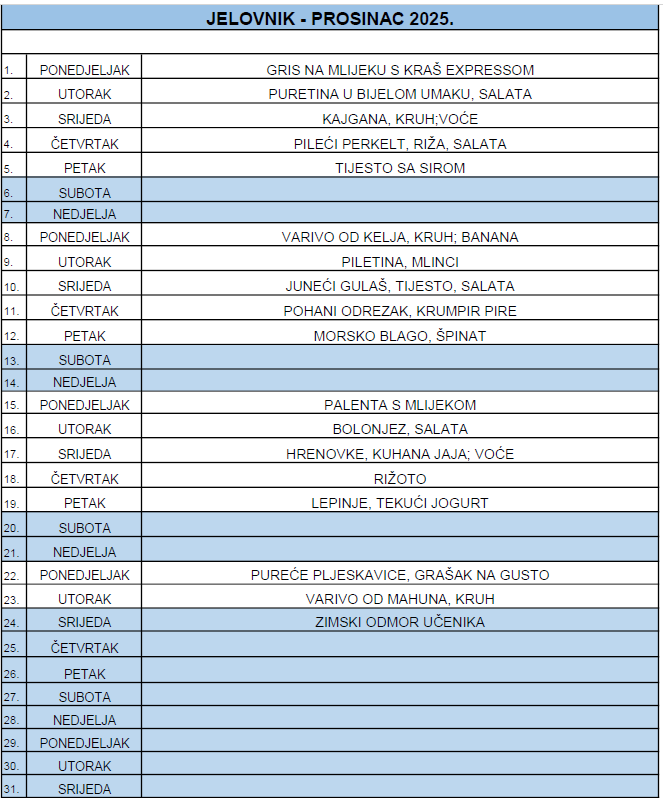 JELOVNIK - PROSINAC 2025.

| | | |
|---|---|---|
| 1. | PONEDJELJAK | GRIS NA MLIJEKU S KRAŠ EXPRESSOM |
| 2. | UTORAK | PURETINA U BIJELOM UMAKU, SALATA |
| 3. | SRIJEDA | KAJGANA, KRUH;VOĆE |
| 4. | ČETVRTAK | PILEĆI PERKELT, RIŽA, SALATA |
| 5. | PETAK | TIJESTO SA SIROM |
| 6. | SUBOTA | |
| 7. | NEDJELJA | |
| 8. | PONEDJELJAK | VARIVO OD KELJA, KRUH; BANANA |
| 9. | UTORAK | PILETINA, MLINCI |
| 10. | SRIJEDA | JUNEĆI GULAŠ, TIJESTO, SALATA |
| 11. | ČETVRTAK | POHANI ODREZAK, KRUMPIR PIRE |
| 12. | PETAK | MORSKO BLAGO, ŠPINAT |
| 13. | SUBOTA | |
| 14. | NEDJELJA | |
| 15. | PONEDJELJAK | PALENTA S MLIJEKOM |
| 16. | UTORAK | BOLONJEZ, SALATA |
| 17. | SRIJEDA | HRENOVKE, KUHANA JAJA; VOĆE |
| 18. | ČETVRTAK | RIŽOTO |
| 19. | PETAK | LEPINJE, TEKUĆI JOGURT |
| 20. | SUBOTA | |
| 21. | NEDJELJA | |
| 22. | PONEDJELJAK | PUREĆE PLJESKAVICE, GRAŠAK NA GUSTO |
| 23. | UTORAK | VARIVO OD MAHUNA, KRUH |
| 24. | SRIJEDA | ZIMSKI ODMOR UČENIKA |
| 25. | ČETVRTAK | |
| 26. | PETAK | |
| 27. | SUBOTA | |
| 28. | NEDJELJA | |
| 29. | PONEDJELJAK | |
| 30. | UTORAK | |
| 31. | SRIJEDA | |